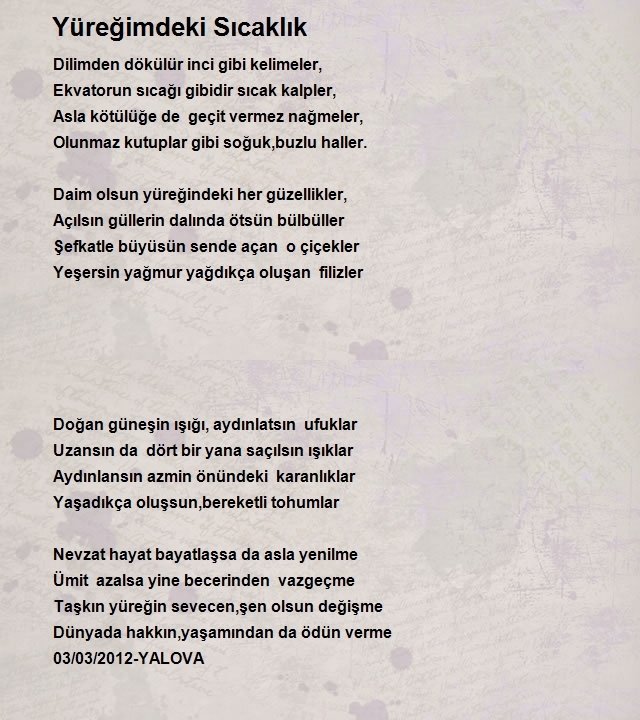 Yüreğimdeki Sıcaklık

Dilimden dökülür inci gibi kelimeler,
Ekvatorun sıcağı gibidir sıcak kalpler,
Asla kötülüğe de geçit vermez nağmeler,
Olunmaz kutuplar gibi soğuk,buzlu haller.

Daim olsun yüreğindeki her güzellikler,
Açılsın güllerin dalında ötsün bülbüller
Şefkatle büyüsün sende açan o çiçekler
Yeşersin yağmur yağdıkça oluşan filizler

Doğan güneşin ışığı, aydınlatsın ufuklar
Uzansın da dört bir yana saçılsın ışıklar
Aydınlansın azmin önündeki karanlıklar
Yaşadıkça oluşsun,bereketli tohumlar

Nevzat hayat bayatlaşsa da asla yenilme
Ümit azalsa yine becerinden vazgeçme
Taşkın yüreğin sevecen,şen olsun değişme
Dünyada hakkın,yaşamından da ödün verme
03/03/2012-YALOVA